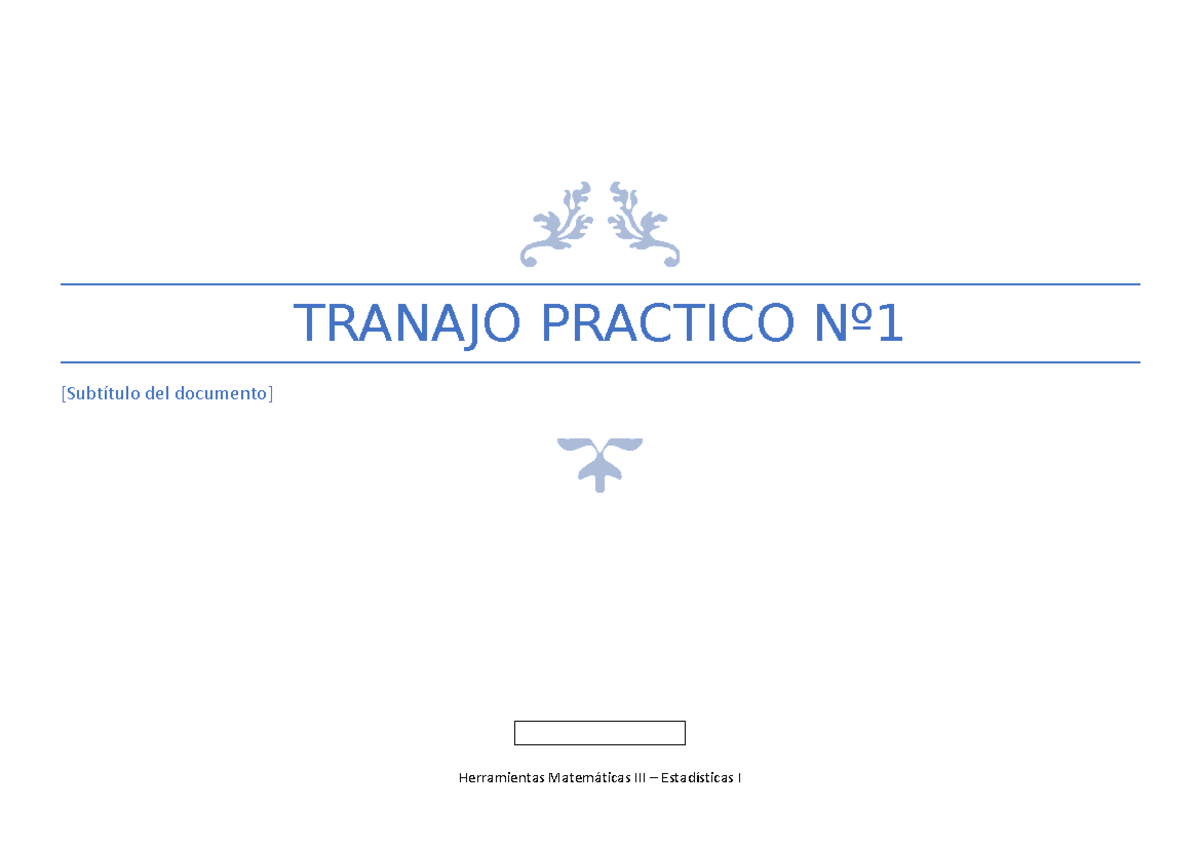 TRANAJO PRACTICO Nº1

[Subtítulo del documento]

Herramientas Matemáticas III – Estadísticas I